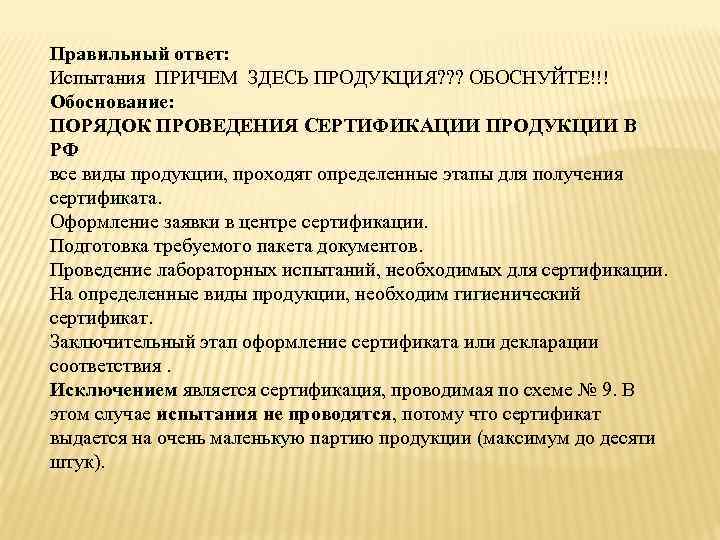 Правильный ответ:
Испытания ПРИЧЕМ ЗДЕСЬ ПРОДУКЦИЯ??? ОБОСНУЙТЕ!!!
Обоснование:
ПОРЯДОК ПРОВЕДЕНИЯ СЕРТИФИКАЦИИ ПРОДУКЦИИ В РФ
все виды продукции, проходят определенные этапы для получения сертификата.
Оформление заявки в центре сертификации.
Подготовка требуемого пакета документов.
Проведение лабораторных испытаний, необходимых для сертификации.
На определенные виды продукции, необходим гигиенический сертификат.
Заключительный этап оформление сертификата или декларации соответствия .
Исключением является сертификация, проводимая по схеме № 9. В этом случае испытания не проводятся, потому что сертификат выдается на очень маленькую партию продукции (максимум до десяти штук).